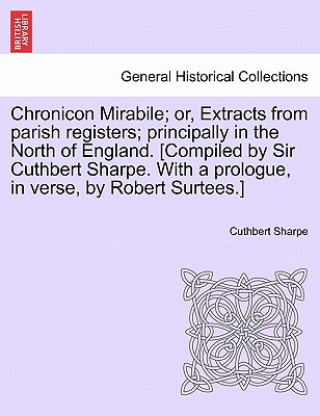 BRITISH LIBRARY

General Historical Collections

Chronicon Mirabile; or, Extracts from parish registers; principally in the North of England. [Compiled by Sir Cuthbert Sharpe. With a prologue, in verse, by Robert Surtees.]

Cuthbert Sharpe